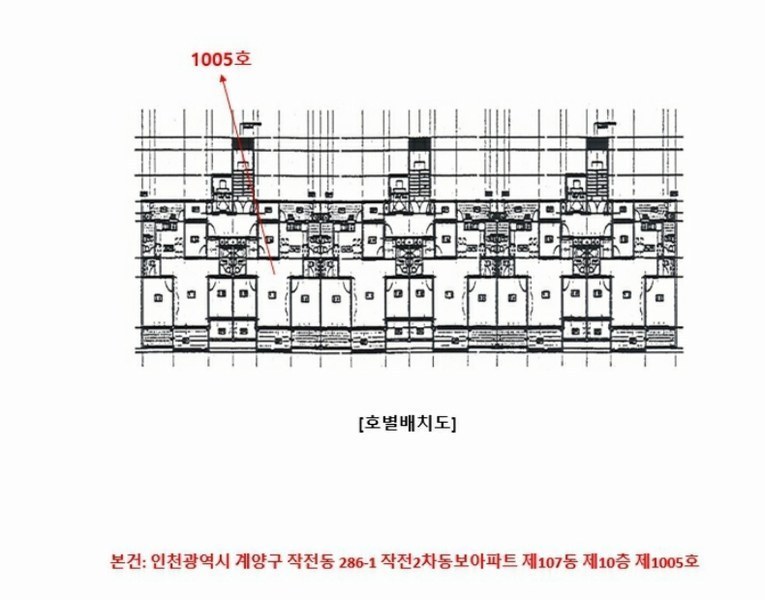 1005호

[호별배치도]

본건: 인천광역시 계양구 작전동 286-1 작전2차동보아파트 제107동 제10층 제1005호